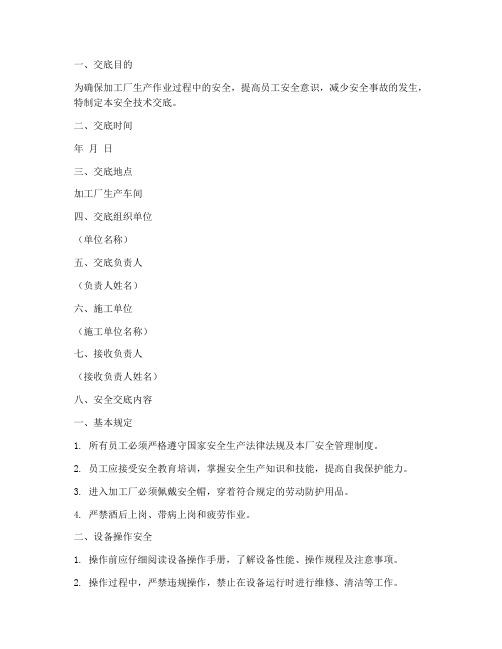 一、交底目的

为确保加工厂生产作业过程中的安全，提高员工安全意识，减少安全事故的发生，特制定本安全技术交底。

二、交底时间

年 月 日

三、交底地点

加工厂生产车间

四、交底组织单位

（单位名称）

五、交底负责人

（负责人姓名）

六、施工单位

（施工单位名称）

七、接收负责人

（接收负责人姓名）

八、安全交底内容

一、基本规定

1. 所有员工必须严格遵守国家安全生产法律法规及本厂安全管理制度。

2. 员工应接受安全教育培训，掌握安全生产知识和技能，提高自我保护能力。

3. 进入加工厂必须佩戴安全帽，穿着符合规定的劳动防护用品。

4. 严禁酒后上岗、带病上岗和疲劳作业。

二、设备操作安全

1. 操作前应仔细阅读设备操作手册，了解设备性能、操作规程及注意事项。

2. 操作过程中，严禁违规操作，禁止在设备运行时进行维修、清洁等工作。